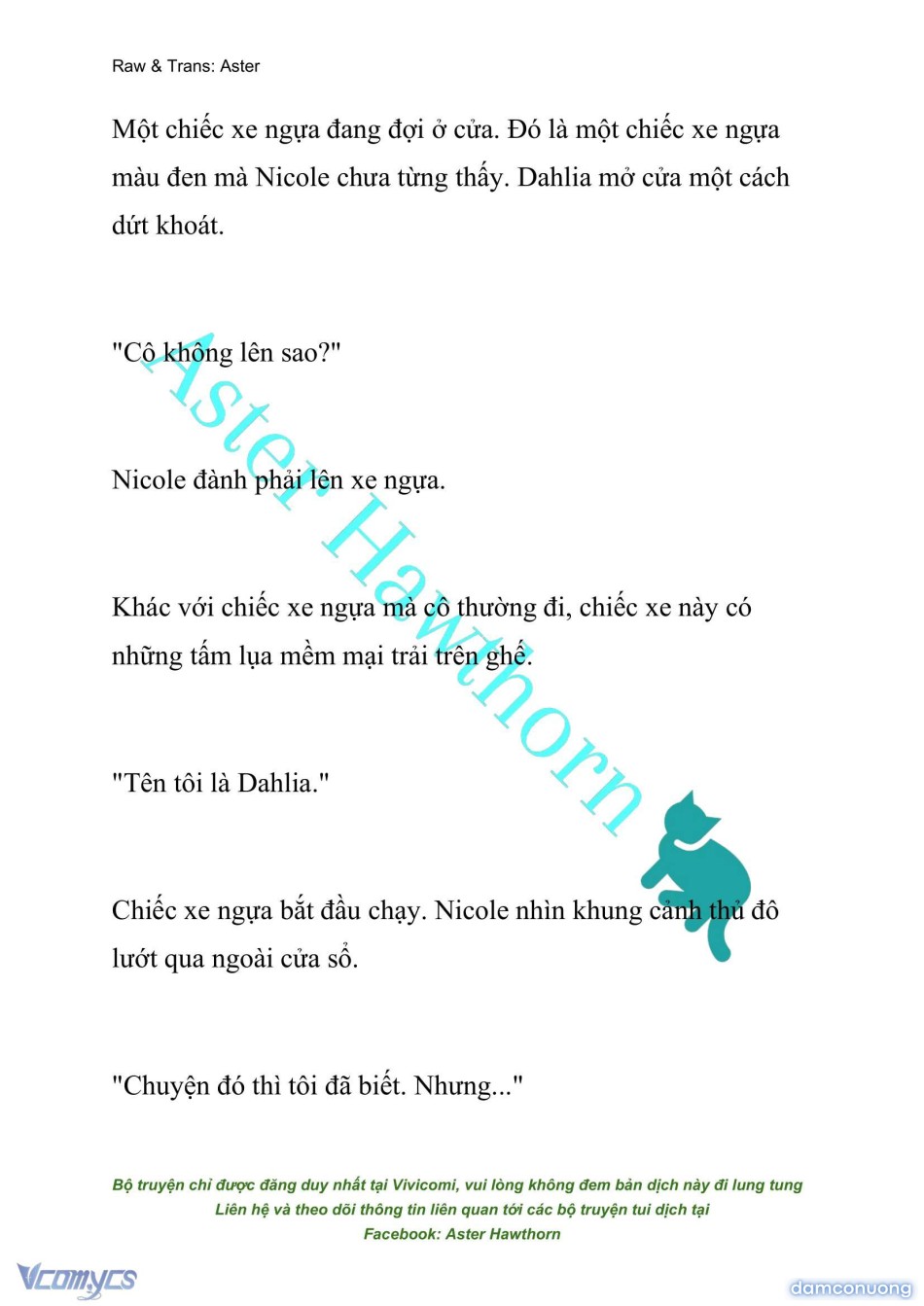 Raw & Trans: Aster

Một chiếc xe ngựa đang đợi ở cửa. Đó là một chiếc xe ngựa màu đen mà Nicole chưa từng thấy. Dahlia mở cửa một cách dứt khoát.

"Cô không lên sao?"

Nicole đành phải lên xe ngựa.

Khác với chiếc xe ngựa mà cô thường đi, chiếc xe này có những tấm lụa mềm mại trải trên ghế.

"Tên tôi là Dahlia."

Chiếc xe ngựa bắt đầu chạy. Nicole nhìn khung cảnh thủ đô lướt qua ngoài cửa sổ.

"Chuyện đó thì tôi đã biết. Nhưng..."

Aster Hawthorn

Bộ truyện chỉ được đăng duy nhất tại Vivicomi, vui lòng không đem bản dịch này đi lung tung
Liên hệ và theo dõi thông tin liên quan tới các bộ truyện tui dịch tại
Facebook: Aster Hawthorn

Vcomycs

damconuong